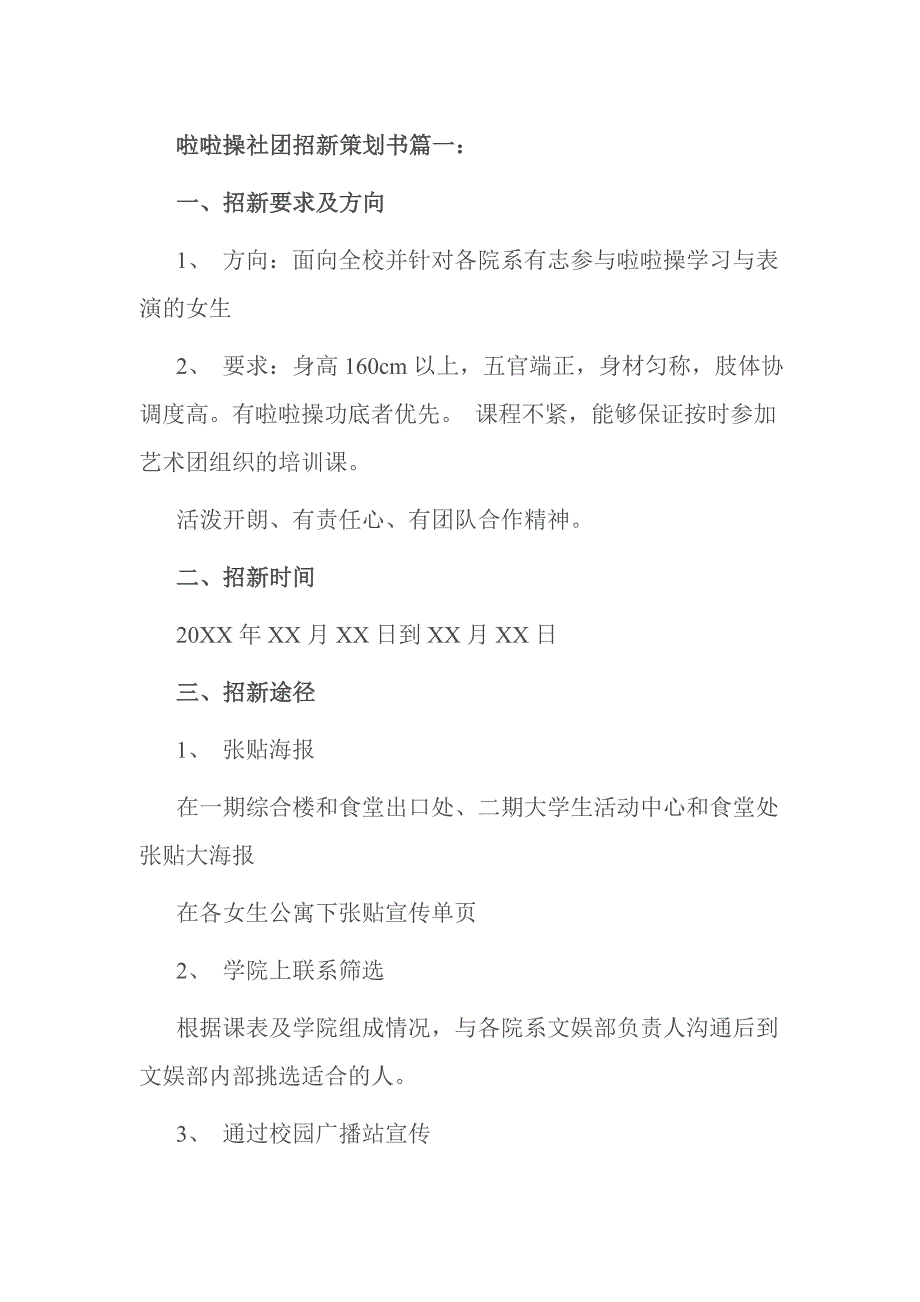 啦啦操社团招新策划书篇一：

一、招新要求及方向

1、 方向：面向全校并针对各院系有志参与啦啦操学习与表演的女生

2、 要求：身高 160cm 以上，五官端正，身材匀称，肢体协调度高。有啦啦操功底者优先。 课程不紧，能够保证按时参加艺术团组织的培训课。

活泼开朗、有责任心、有团队合作精神。

二、招新时间

20XX 年 XX 月 XX 日到 XX 月 XX 日

三、招新途径

1、 张贴海报

在一期综合楼和食堂出口处、二期大学生活动中心和食堂处张贴大海报

在各女生公寓下张贴宣传单页

2、 学院上联系筛选

根据课表及学院组成情况，与各院系文娱部负责人沟通后到文娱部内部挑选适合的人。

3、 通过校园广播站宣传